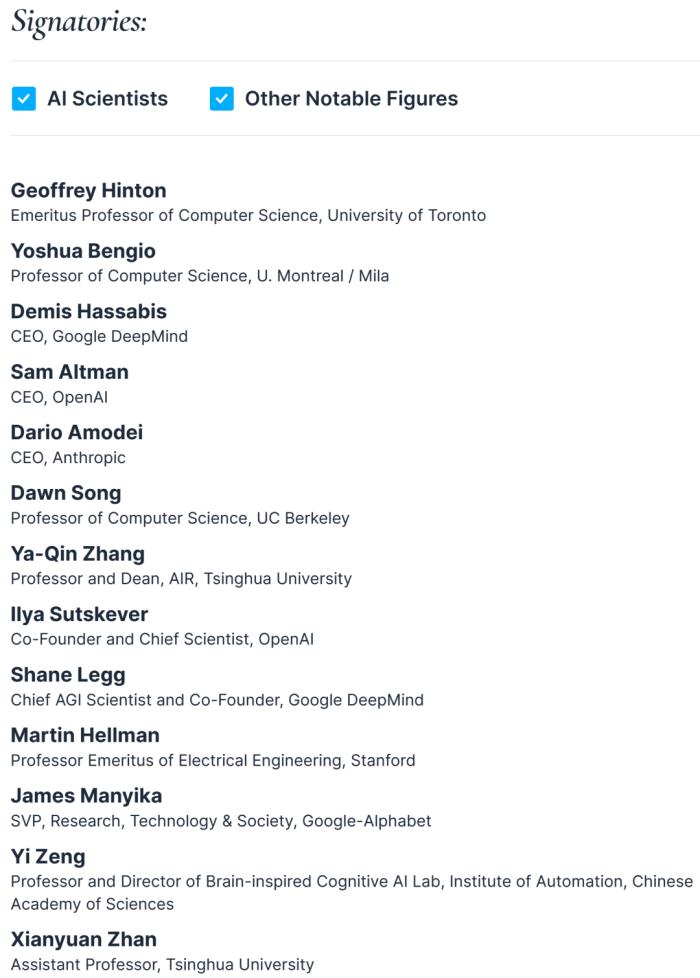 Signatories:

AI Scientists   Other Notable Figures

Geoffrey Hinton
Emeritus Professor of Computer Science, University of Toronto

Yoshua Bengio
Professor of Computer Science, U. Montreal / Mila

Demis Hassabis
CEO, Google DeepMind

Sam Altman
CEO, OpenAI

Dario Amodei
CEO, Anthropic

Dawn Song
Professor of Computer Science, UC Berkeley

Ya-Qin Zhang
Professor and Dean, AIR, Tsinghua University

Ilya Sutskever
Co-Founder and Chief Scientist, OpenAI

Shane Legg
Chief AGI Scientist and Co-Founder, Google DeepMind

Martin Hellman
Professor Emeritus of Electrical Engineering, Stanford

James Manyika
SVP, Research, Technology & Society, Google-Alphabet

Yi Zeng
Professor and Director of Brain-inspired Cognitive AI Lab, Institute of Automation, Chinese Academy of Sciences

Xianyuan Zhan
Assistant Professor, Tsinghua University